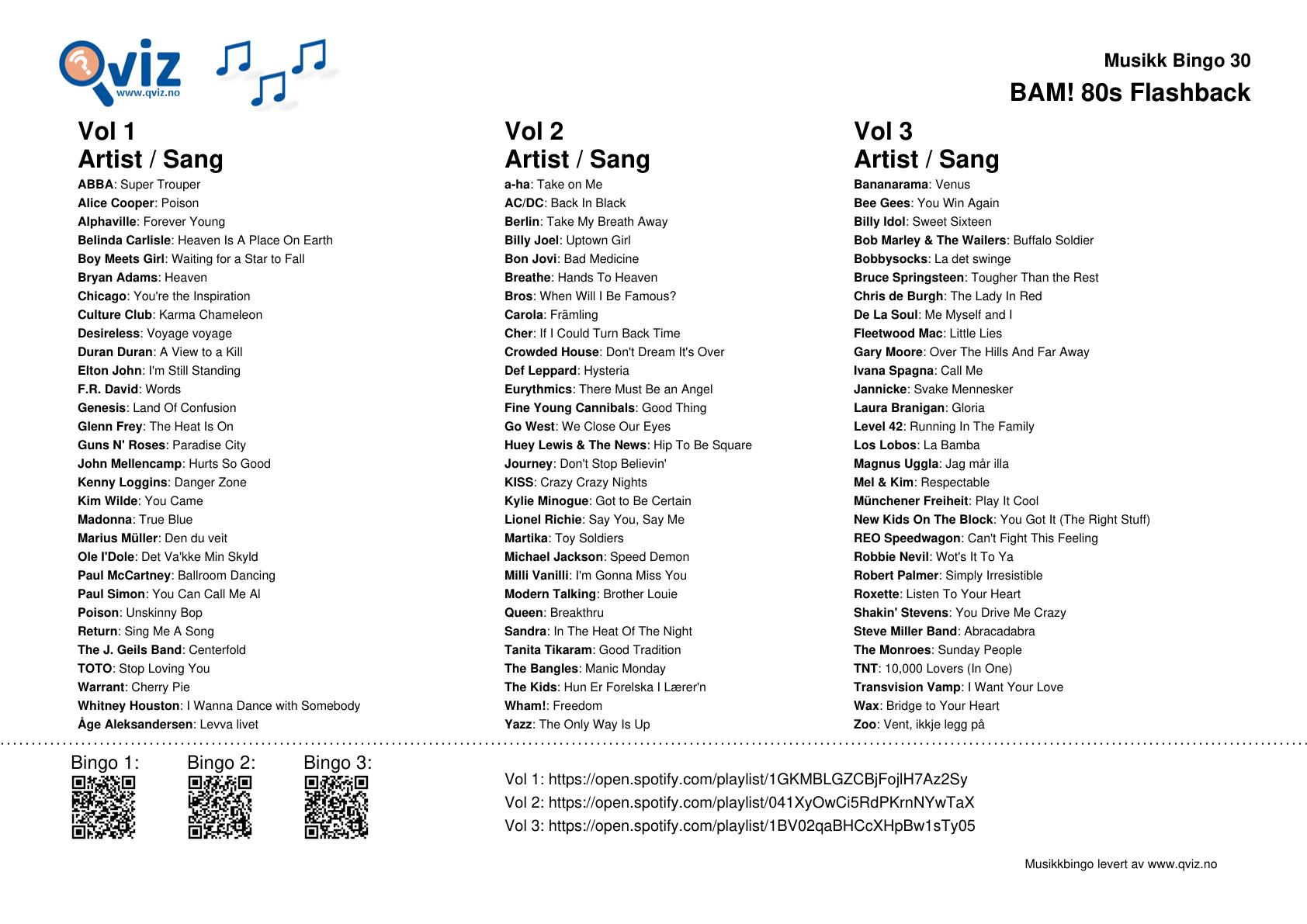 Qviz
www.qviz.no

Musikk Bingo 30
BAM! 80s Flashback

Vol 1
Artist / Sang
ABBA: Super Trouper
Alice Cooper: Poison
Alphaville: Forever Young
Belinda Carlisle: Heaven Is A Place On Earth
Boy Meets Girl: Waiting for a Star to Fall
Bryan Adams: Heaven
Chicago: You're the Inspiration
Culture Club: Karma Chameleon
Desireless: Voyage voyage
Duran Duran: A View to a Kill
Elton John: I'm Still Standing
F.R. David: Words
Genesis: Land Of Confusion
Glenn Frey: The Heat Is On
Guns N' Roses: Paradise City
John Mellencamp: Hurts So Good
Kenny Loggins: Danger Zone
Kim Wilde: You Came
Madonna: True Blue
Marius Müller: Den du veit
Ole I'Dole: Det Va'kke Min Skyld
Paul McCartney: Ballroom Dancing
Paul Simon: You Can Call Me Al
Poison: Unskinny Bop
Return: Sing Me A Song
The J. Geils Band: Centerfold
TOTO: Stop Loving You
Warrant: Cherry Pie
Whitney Houston: I Wanna Dance with Somebody
Åge Aleksandersen: Levva livet

Vol 2
Artist / Sang
a-ha: Take on Me
AC/DC: Back In Black
Berlin: Take My Breath Away
Billy Joel: Uptown Girl
Bon Jovi: Bad Medicine
Breathe: Hands To Heaven
Bros: When Will I Be Famous?
Carola: Främling
Cher: If I Could Turn Back Time
Crowded House: Don't Dream It's Over
Def Leppard: Hysteria
Eurythmics: There Must Be an Angel
Fine Young Cannibals: Good Thing
Go West: We Close Our Eyes
Huey Lewis & The News: Hip To Be Square
Journey: Don't Stop Believin'
KISS: Crazy Crazy Nights
Kylie Minogue: Got to Be Certain
Lionel Richie: Say You, Say Me
Martika: Toy Soldiers
Michael Jackson: Speed Demon
Milli Vanilli: I'm Gonna Miss You
Modern Talking: Brother Louie
Queen: Breakthru
Sandra: In The Heat Of The Night
Tanita Tikaram: Good Tradition
The Bangles: Manic Monday
The Kids: Hun Er Forelska I Lærer'n
Wham!: Freedom
Yazz: The Only Way Is Up

Vol 3
Artist / Sang
Bananarama: Venus
Bee Gees: You Win Again
Billy Idol: Sweet Sixteen
Bob Marley & The Wailers: Buffalo Soldier
Bobbysocks: La det swinge
Bruce Springsteen: Tougher Than the Rest
Chris de Burgh: The Lady In Red
De La Soul: Me Myself and I
Fleetwood Mac: Little Lies
Gary Moore: Over The Hills And Far Away
Ivana Spagna: Call Me
Jannicke: Svake Mennesker
Laura Branigan: Gloria
Level 42: Running In The Family
Los Lobos: La Bamba
Magnus Uggla: Jag mår illa
Mel & Kim: Respectable
Münchener Freiheit: Play It Cool
New Kids On The Block: You Got It (The Right Stuff)
REO Speedwagon: Can't Fight This Feeling
Robbie Nevil: Wot's It To Ya
Robert Palmer: Simply Irresistible
Roxette: Listen To Your Heart
Shakin' Stevens: You Drive Me Crazy
Steve Miller Band: Abracadabra
The Monroes: Sunday People
TNT: 10,000 Lovers (In One)
Transvision Vamp: I Want Your Love
Wax: Bridge to Your Heart
Zoo: Vent, ikkje legg på

Bingo 1: Bingo 2: Bingo 3:

Vol 1: https://open.spotify.com/playlist/1GKMBLGZCBjFojlH7Az2Sy
Vol 2: https://open.spotify.com/playlist/041XyOwCi5RdPKrnNYwTaX
Vol 3: https://open.spotify.com/playlist/1BV02qaBHCcXHpBw1sTy05

Musikkbingo levert av www.qviz.no